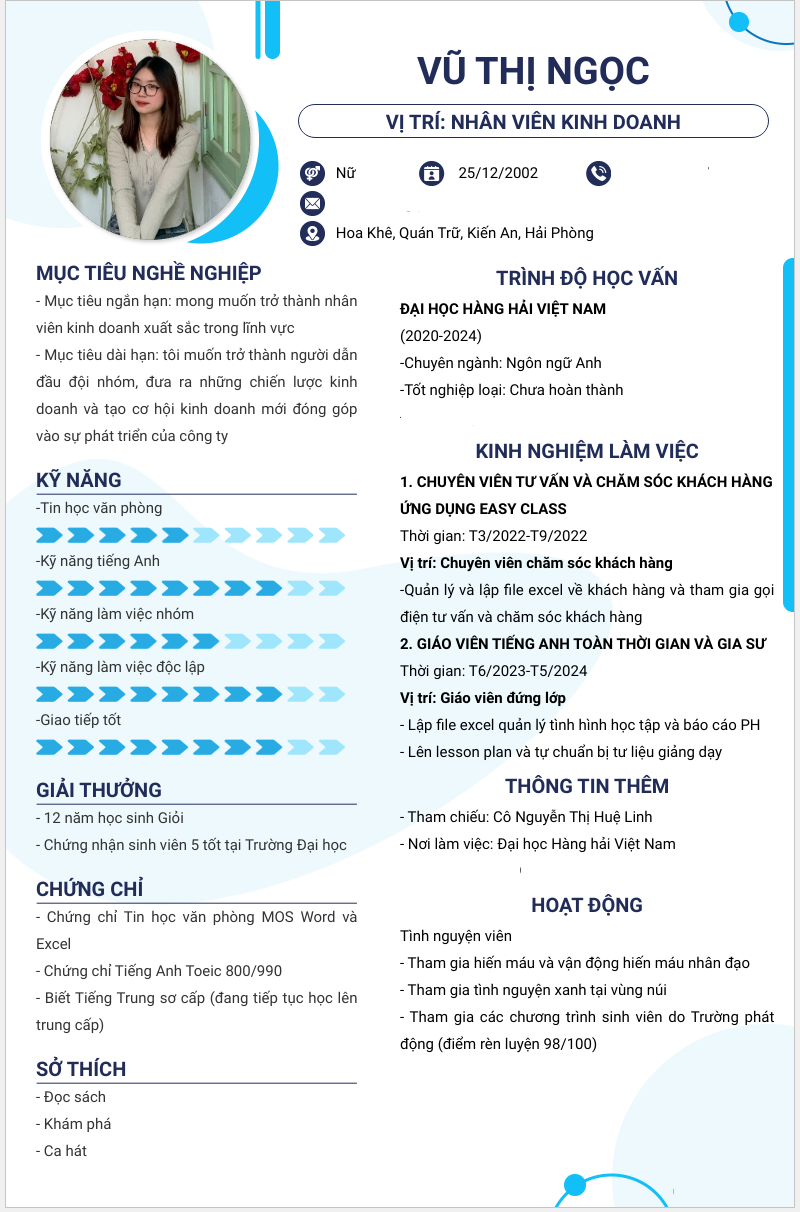 VŨ THỊ NGỌC

VỊ TRÍ: NHÂN VIÊN KINH DOANH

Nữ 25/12/2002

Hoa Khê, Quán Trữ, Kiến An, Hải Phòng

MỤC TIÊU NGHỀ NGHIỆP

- Mục tiêu ngắn hạn: mong muốn trở thành nhân viên kinh doanh xuất sắc trong lĩnh vực

- Mục tiêu dài hạn: tôi muốn trở thành người dẫn đầu đội nhóm, đưa ra những chiến lược kinh doanh và tạo cơ hội kinh doanh mới đóng góp vào sự phát triển của công ty

KỸ NĂNG

-Tin học văn phòng

-Kỹ năng tiếng Anh

-Kỹ năng làm việc nhóm

-Kỹ năng làm việc độc lập

-Giao tiếp tốt

GIẢI THƯỞNG

- 12 năm học sinh Giỏi

- Chứng nhận sinh viên 5 tốt tại Trường Đại học

CHỨNG CHỈ

- Chứng chỉ Tin học văn phòng MOS Word và Excel

- Chứng chỉ Tiếng Anh Toeic 800/990

- Biết Tiếng Trung sơ cấp (đang tiếp tục học lên trung cấp)

SỞ THÍCH

- Đọc sách

- Khám phá

- Ca hát

TRÌNH ĐỘ HỌC VẤN

ĐẠI HỌC HÀNG HẢI VIỆT NAM

(2020-2024)

-Chuyên ngành: Ngôn ngữ Anh

-Tốt nghiệp loại: Chưa hoàn thành

KINH NGHIỆM LÀM VIỆC

1. CHUYÊN VIÊN TƯ VẤN VÀ CHĂM SÓC KHÁCH HÀNG ỨNG DỤNG EASY CLASS

Thời gian: T3/2022-T9/2022

Vị trí: Chuyên viên chăm sóc khách hàng

-Quản lý và lập file excel về khách hàng và tham gia gọi điện tư vấn và chăm sóc khách hàng

2. GIÁO VIÊN TIẾNG ANH TOÀN THỜI GIAN VÀ GIA SƯ

Thời gian: T6/2023-T5/2024

Vị trí: Giáo viên đứng lớp

- Lập file excel quản lý tình hình học tập và báo cáo PH

- Lên lesson plan và tự chuẩn bị tư liệu giảng dạy

THÔNG TIN THÊM

- Tham chiếu: Cô Nguyễn Thị Huệ Linh

- Nơi làm việc: Đại học Hàng hải Việt Nam

HOẠT ĐỘNG

Tình nguyện viên

- Tham gia hiến máu và vận động hiến máu nhân đạo

- Tham gia tình nguyện xanh tại vùng núi

- Tham gia các chương trình sinh viên do Trường phát động (điểm rèn luyện 98/100)